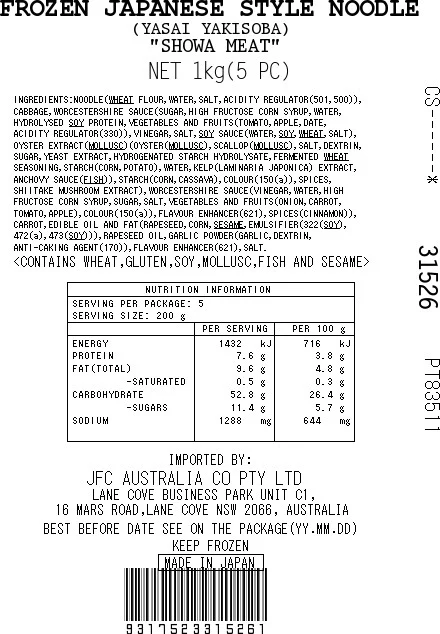 FROZEN JAPANESE STYLE NOODLE
(YASAI YAKISOBA)
"SHOWA MEAT"
NET 1kg(5 PC)

INGREDIENTS:NOODLE(WHEAT FLOUR,WATER,SALT,ACIDITY REGULATOR(501,500)), CABBAGE,WORCESTERSHIRE SAUCE(SUGAR,HIGH FRUCTOSE CORN SYRUP,WATER, HYDROLYSED SOY PROTEIN,VEGETABLES AND FRUITS(TOMATO,APPLE,DATE, ACIDITY REGULATOR(330)),VINEGAR,SALT,SOY SAUCE(WATER,SOY,WHEAT,SALT), OYSTER EXTRACT(MOLLUSC)(OYSTER(MOLLUSC),SCALLOP(MOLLUSC),SALT,DEXTRIN, SUGAR,YEAST EXTRACT,HYDROGENATED STARCH HYDROLYSATE,FERMENTED WHEAT SEASONING,STARCH(CORN,POTATO),WATER,KELP(LAMINARIA JAPONICA) EXTRACT, ANCHOVY SAUCE(FISH)),STARCH(CORN,CASSAVA),COLOUR(150(a)),SPICES, SHIITAKE MUSHROOM EXTRACT),WORCESTERSHIRE SAUCE(VINEGAR,WATER,HIGH FRUCTOSE CORN SYRUP,SUGAR,SALT,VEGETABLES AND FRUITS(ONION,CARROT, TOMATO,APPLE),COLOUR(150(a)),FLAVOUR ENHANCER(621),SPICES(CINNAMON)), CARROT,EDIBLE OIL AND FAT(RAPESEED,CORN,SESAME,EMULSIFIER(322(SOY), 472(a),473(SOY))),RAPESEED OIL,GARLIC POWDER(GARLIC,DEXTRIN, ANTI-CAKING AGENT(170)),FLAVOUR ENHANCER(621),SALT.
<CONTAINS WHEAT,GLUTEN,SOY,MOLLUSC,FISH AND SESAME>

NUTRITION INFORMATION
SERVING PER PACKAGE: 5
SERVING SIZE: 200 g

|  | PER SERVING | PER 100 g |
|---|---|---|
| ENERGY | 1432 kJ | 716 kJ |
| PROTEIN | 7.6 g | 3.8 g |
| FAT(TOTAL) | 9.6 g | 4.8 g |
| -SATURATED | 0.5 g | 0.3 g |
| CARBOHYDRATE | 52.8 g | 26.4 g |
| -SUGARS | 11.4 g | 5.7 g |
| SODIUM | 1288 mg | 644 mg |

IMPORTED BY:
JFC AUSTRALIA CO PTY LTD
LANE COVE BUSINESS PARK UNIT C1,
16 MARS ROAD,LANE COVE NSW 2066, AUSTRALIA
BEST BEFORE DATE SEE ON THE PACKAGE(YY.MM.DD)
KEEP FROZEN
MADE IN JAPAN

9317523315261

CS------*
31526
PT83511